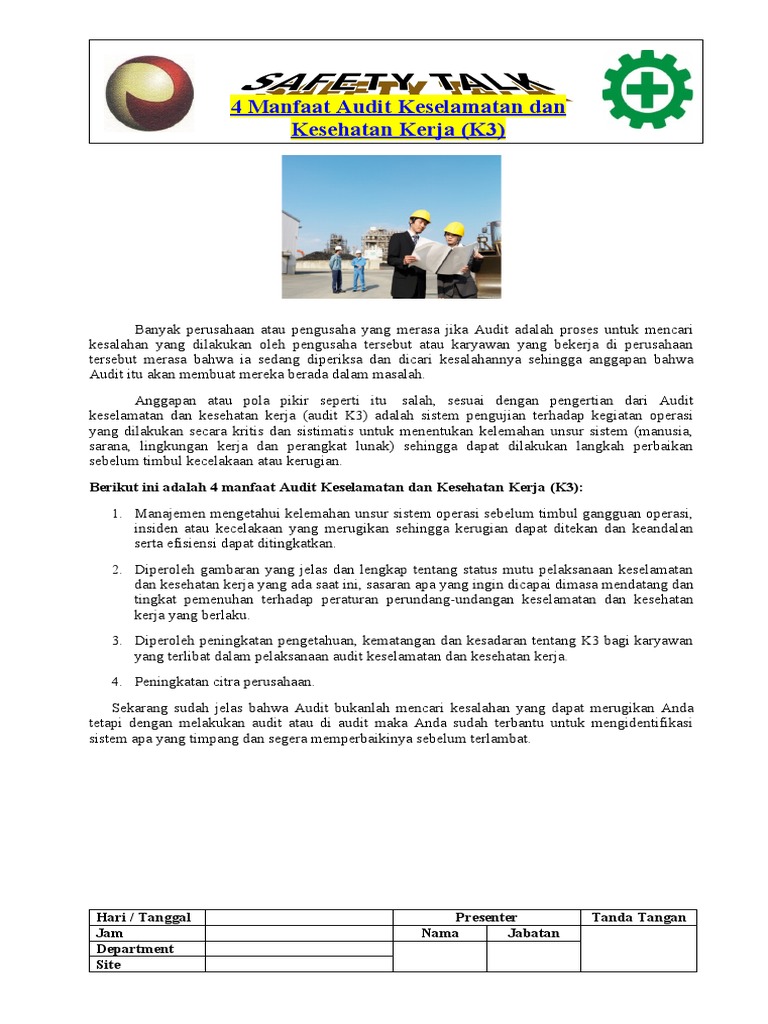 SAFETY TALK

4 Manfaat Audit Keselamatan dan Kesehatan Kerja (K3)

Banyak perusahaan atau pengusaha yang merasa jika Audit adalah proses untuk mencari kesalahan yang dilakukan oleh pengusaha tersebut atau karyawan yang bekerja di perusahaan tersebut merasa bahwa ia sedang diperiksa dan dicari kesalahannya sehingga anggapan bahwa Audit itu akan membuat mereka berada dalam masalah.

Anggapan atau pola pikir seperti itu salah, sesuai dengan pengertian dari Audit keselamatan dan kesehatan kerja (audit K3) adalah sistem pengujian terhadap kegiatan operasi yang dilakukan secara kritis dan sistimatis untuk menentukan kelemahan unsur sistem (manusia, sarana, lingkungan kerja dan perangkat lunak) sehingga dapat dilakukan langkah perbaikan sebelum timbul kecelakaan atau kerugian.

Berikut ini adalah 4 manfaat Audit Keselamatan dan Kesehatan Kerja (K3):

1. Manajemen mengetahui kelemahan unsur sistem operasi sebelum timbul gangguan operasi, insiden atau kecelakaan yang merugikan sehingga kerugian dapat ditekan dan keandalan serta efisiensi dapat ditingkatkan.

2. Diperoleh gambaran yang jelas dan lengkap tentang status mutu pelaksanaan keselamatan dan kesehatan kerja yang ada saat ini, sasaran apa yang ingin dicapai dimasa mendatang dan tingkat pemenuhan terhadap peraturan perundang-undangan keselamatan dan kesehatan kerja yang berlaku.

3. Diperoleh peningkatan pengetahuan, kematangan dan kesadaran tentang K3 bagi karyawan yang terlibat dalam pelaksanaan audit keselamatan dan kesehatan kerja.

4. Peningkatan citra perusahaan.

Sekarang sudah jelas bahwa Audit bukanlah mencari kesalahan yang dapat merugikan Anda tetapi dengan melakukan audit atau di audit maka Anda sudah terbantu untuk mengidentifikasi sistem apa yang timpang dan segera memperbaikinya sebelum terlambat.

| Hari / Tanggal | | Presenter | | Tanda Tangan |
|---|---|---|---|---|
| Jam | | Nama | Jabatan | |
| Department | | | | |
| Site | | | | |